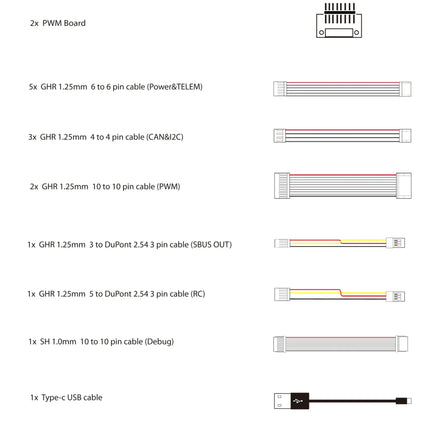 2x PWM Board

5x GHR 1.25mm 6 to 6 pin cable (Power&TELEM)

3x GHR 1.25mm 4 to 4 pin cable (CAN&I2C)

2x GHR 1.25mm 10 to 10 pin cable (PWM)

1x GHR 1.25mm 3 to DuPont 2.54 3 pin cable (SBUS OUT)

1x GHR 1.25mm 5 to DuPont 2.54 3 pin cable (RC)

1x SH 1.0mm 10 to 10 pin cable (Debug)

1x Type-c USB cable